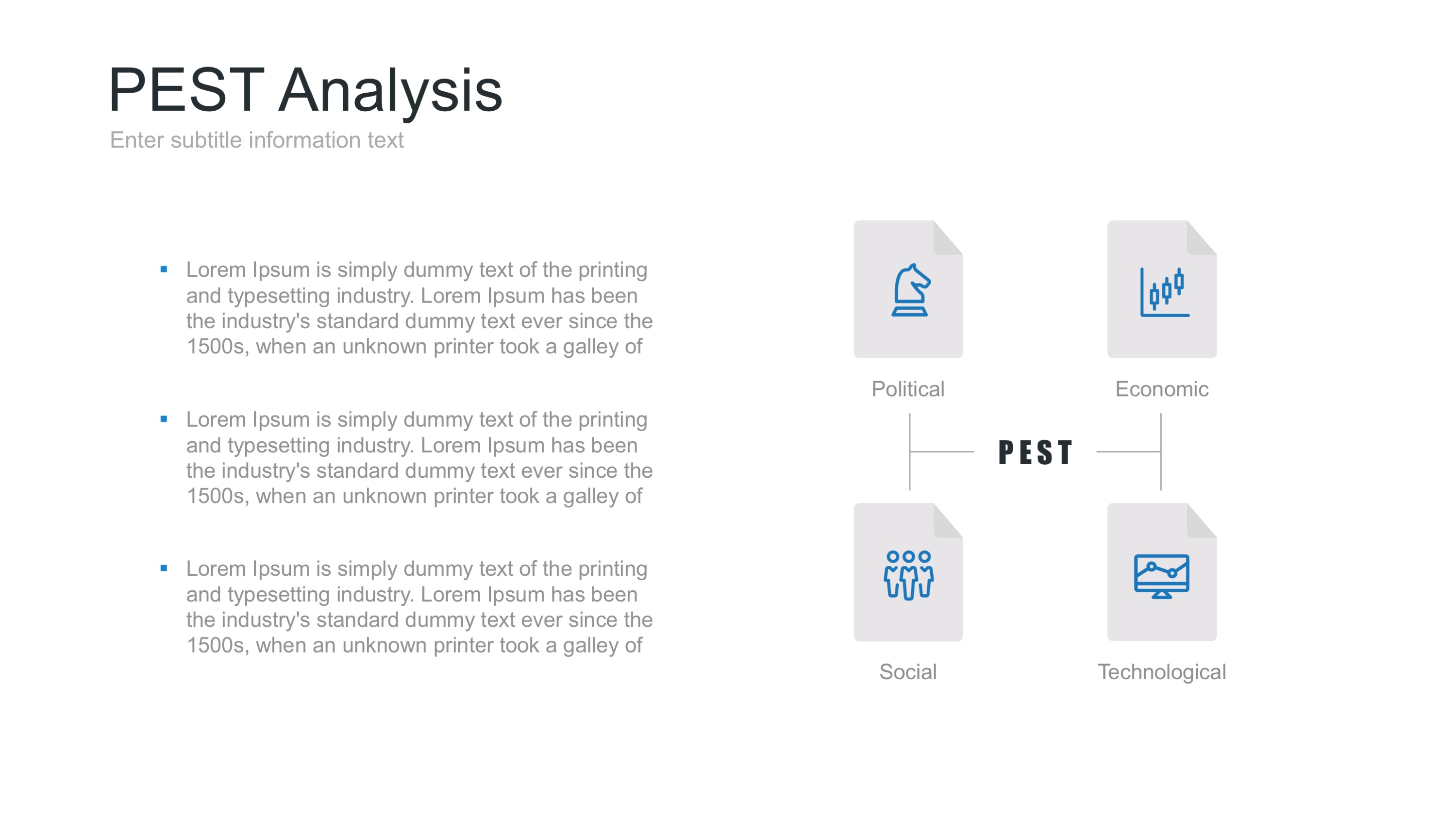 PEST Analysis

Enter subtitle information text

• Lorem Ipsum is simply dummy text of the printing and typesetting industry. Lorem Ipsum has been the industry's standard dummy text ever since the 1500s, when an unknown printer took a galley of

• Lorem Ipsum is simply dummy text of the printing and typesetting industry. Lorem Ipsum has been the industry's standard dummy text ever since the 1500s, when an unknown printer took a galley of

• Lorem Ipsum is simply dummy text of the printing and typesetting industry. Lorem Ipsum has been the industry's standard dummy text ever since the 1500s, when an unknown printer took a galley of

Political

Economic

PEST

Social

Technological